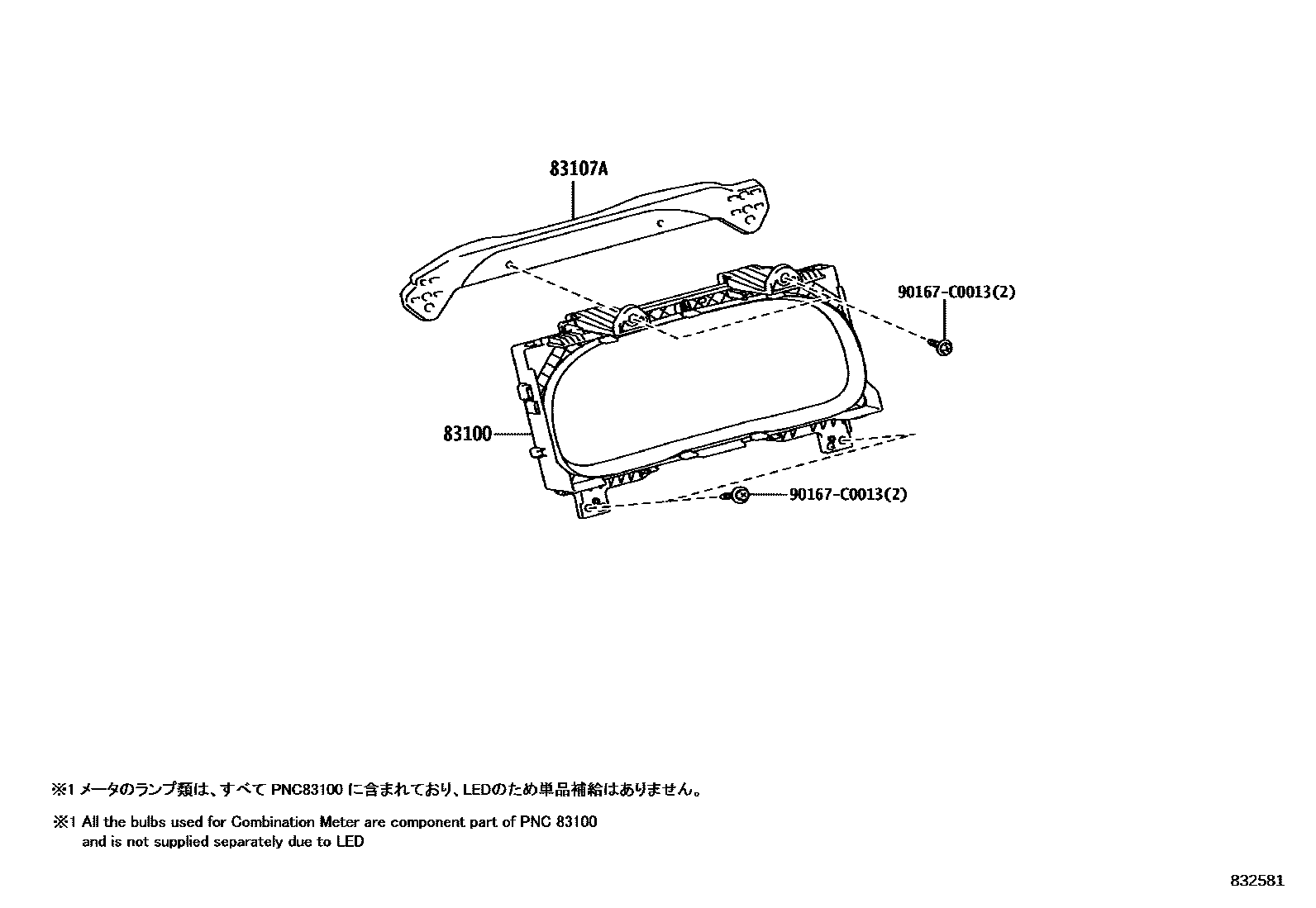 83107A

90167-C0013(2)

83100

90167-C0013(2)

※1 メータのランプ類は、すべて PNC83100 に含まれており、LEDのため単品補給はありません。

※1 All the bulbs used for Combination Meter are component part of PNC 83100 and is not supplied separately due to LED

832581